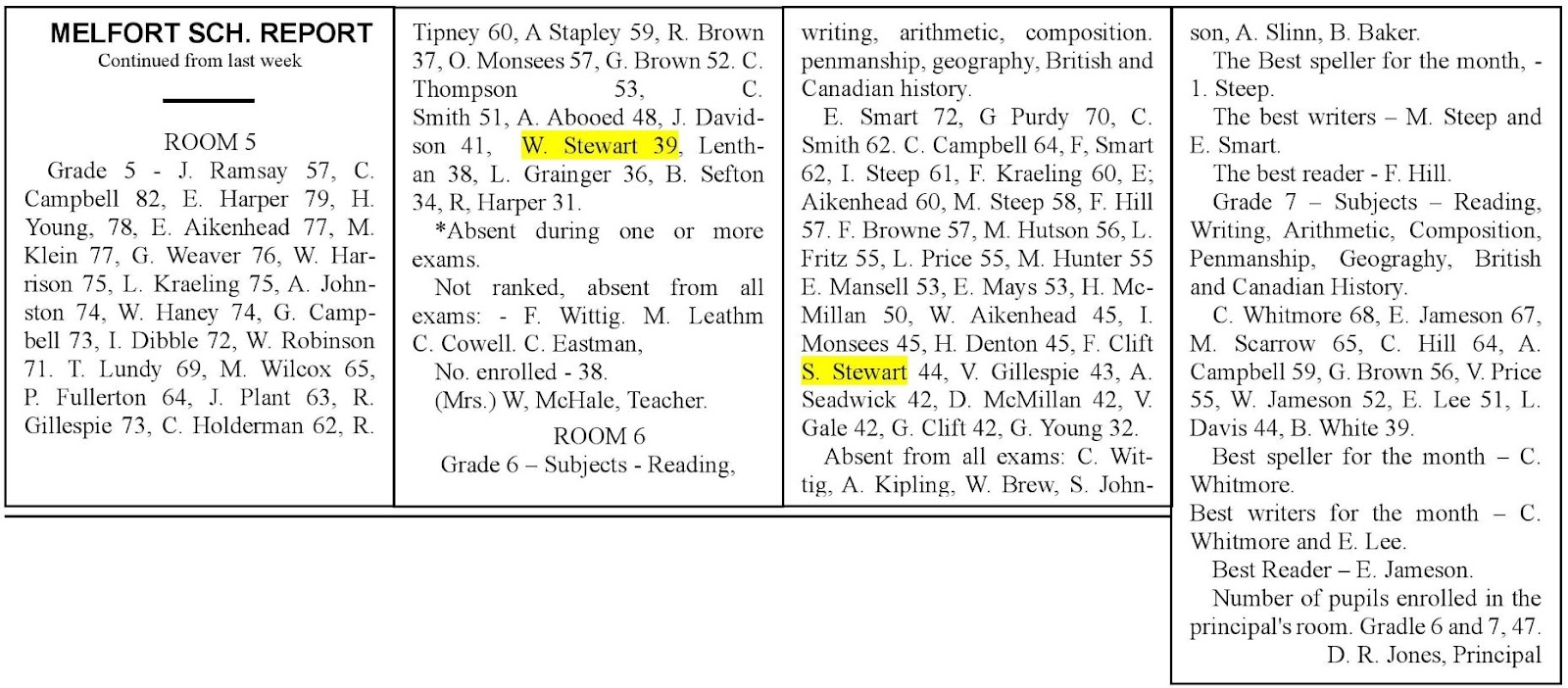 MELFORT SCH. REPORT
Continued from last week

ROOM 5

Grade 5 - J. Ramsay 57, C. Campbell 82, E. Harper 79, H. Young, 78, E. Aikenhead 77, M. Klein 77, G. Weaver 76, W. Harrison 75, L. Kraeling 75, A. Johnston 74, W. Haney 74, G. Campbell 73, I. Dibble 72, W. Robinson 71. T. Lundy 69, M. Wilcox 65, P. Fullerton 64, J. Plant 63, R. Gillespie 73, C. Holderman 62, R. Tipney 60, A Stapley 59, R. Brown 37, O. Monsees 57, G. Brown 52. C. Thompson 53, C. Smith 51, A. Abooed 48, J. Davidson 41, W. Stewart 39, Lenthan 38, L. Grainger 36, B. Sefton 34, R, Harper 31.

*Absent during one or more exams.

Not ranked, absent from all exams: - F. Wittig. M. Leathm C. Cowell. C. Eastman,

No. enrolled - 38.

(Mrs.) W, McHale, Teacher.

ROOM 6

Grade 6 – Subjects - Reading, writing, arithmetic, composition. penmanship, geography, British and Canadian history.

E. Smart 72, G Purdy 70, C. Smith 62. C. Campbell 64, F, Smart 62, I. Steep 61, F. Kraeling 60, E; Aikenhead 60, M. Steep 58, F. Hill 57. F. Browne 57, M. Hutson 56, L. Fritz 55, L. Price 55, M. Hunter 55 E. Mansell 53, E. Mays 53, H. McMillan 50, W. Aikenhead 45, I. Monsees 45, H. Denton 45, F. Clift S. Stewart 44, V. Gillespie 43, A. Seadwick 42, D. McMillan 42, V. Gale 42, G. Clift 42, G. Young 32.

Absent from all exams: C. Wittig, A. Kipling, W. Brew, S. Johnson, A. Slinn, B. Baker.

The Best speller for the month, - 1. Steep.

The best writers – M. Steep and E. Smart.

The best reader - F. Hill.

Grade 7 – Subjects – Reading, Writing, Arithmetic, Composition, Penmanship, Geograghy, British and Canadian History.

C. Whitmore 68, E. Jameson 67, M. Scarrow 65, C. Hill 64, A. Campbell 59, G. Brown 56, V. Price 55, W. Jameson 52, E. Lee 51, L. Davis 44, B. White 39.

Best speller for the month – C. Whitmore.

Best writers for the month – C. Whitmore and E. Lee.

Best Reader – E. Jameson.

Number of pupils enrolled in the principal's room. Gradle 6 and 7, 47.

D. R. Jones, Principal